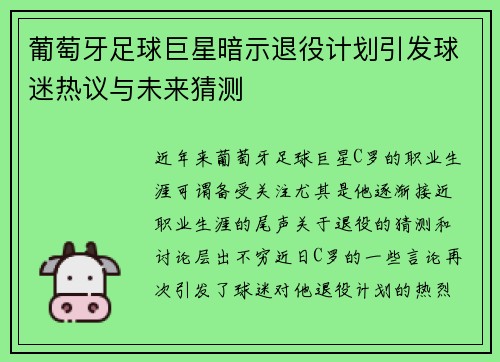 葡萄牙足球巨星暗示退役计划引发球迷热议与未来猜测

近年来葡萄牙足球巨星C罗的职业生涯可谓备受关注尤其是他逐渐接近职业生涯的尾声关于退役的猜测和讨论层出不穷近日C罗的一些言论再次引发了球迷对他退役计划的热烈